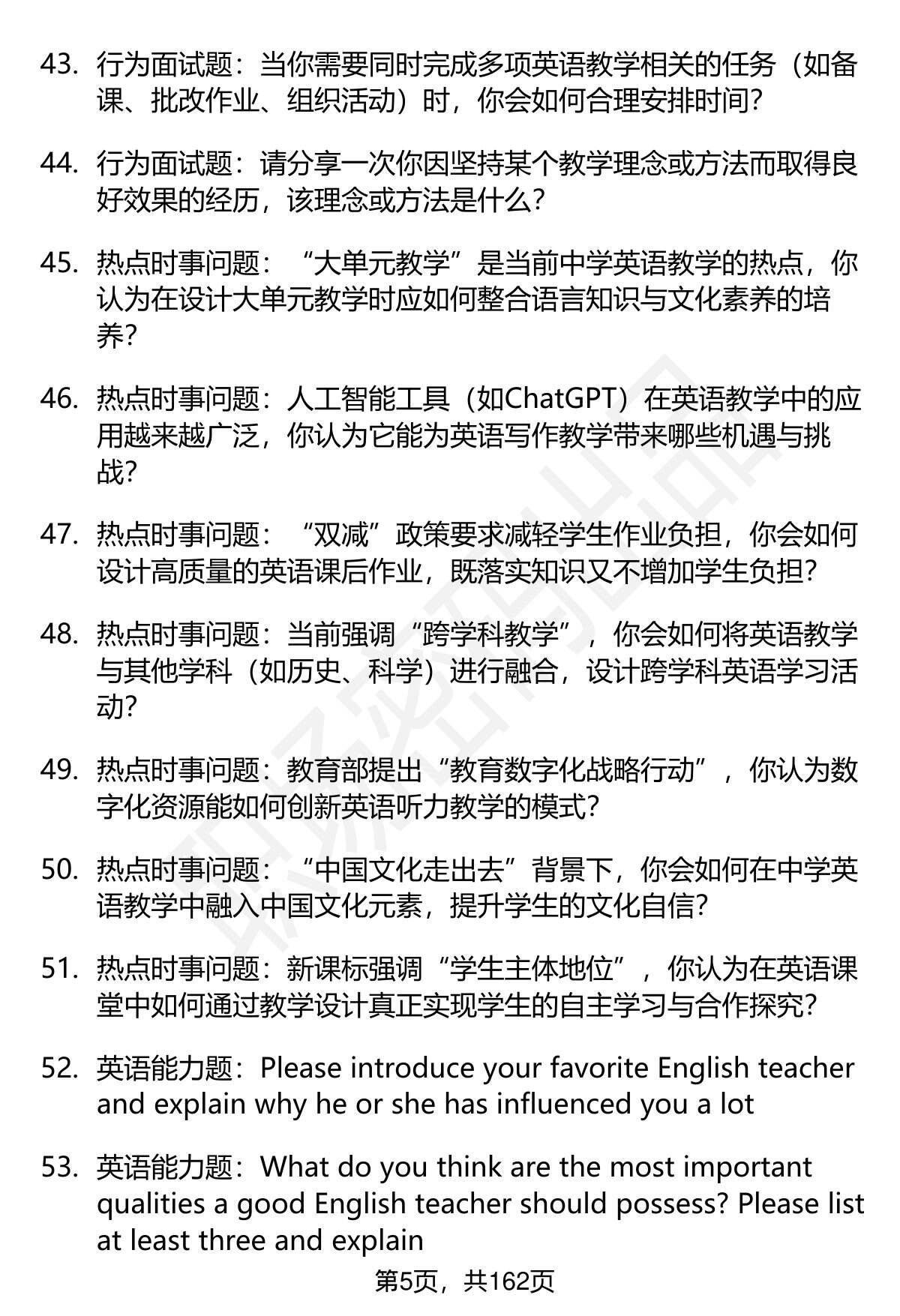 43. 行为面试题：当你需要同时完成多项英语教学相关的任务（如备课、批改作业、组织活动）时，你会如何合理安排时间?

44. 行为面试题：请分享一次你因坚持某个教学理念或方法而取得良好效果的经历，该理念或方法是什么?

45. 热点时事问题：“大单元教学”是当前中学英语教学的热点，你认为在设计大单元教学时应如何整合语言知识与文化素养的培养?

46. 热点时事问题：人工智能工具（如ChatGPT）在英语教学中的应用越来越广泛，你认为它能为英语写作教学带来哪些机遇与挑战?

47. 热点时事问题：“双减”政策要求减轻学生作业负担，你会如何设计高质量的英语课后作业，既落实知识又不增加学生负担?

48. 热点时事问题：当前强调“跨学科教学”，你会如何将英语教学与其他学科（如历史、科学）进行融合，设计跨学科英语学习活动?

49. 热点时事问题：教育部提出“教育数字化战略行动”，你认为数字化资源能如何创新英语听力教学的模式?

50. 热点时事问题：“中国文化走出去”背景下，你会如何在中学英语教学中融入中国文化元素，提升学生的文化自信?

51. 热点时事问题：新课标强调“学生主体地位”，你认为在英语课堂中如何通过教学设计真正实现学生的自主学习与合作探究?

52. 英语能力题：Please introduce your favorite English teacher and explain why he or she has influenced you a lot

53. 英语能力题：What do you think are the most important qualities a good English teacher should possess? Please list at least three and explain

第5页，共162页